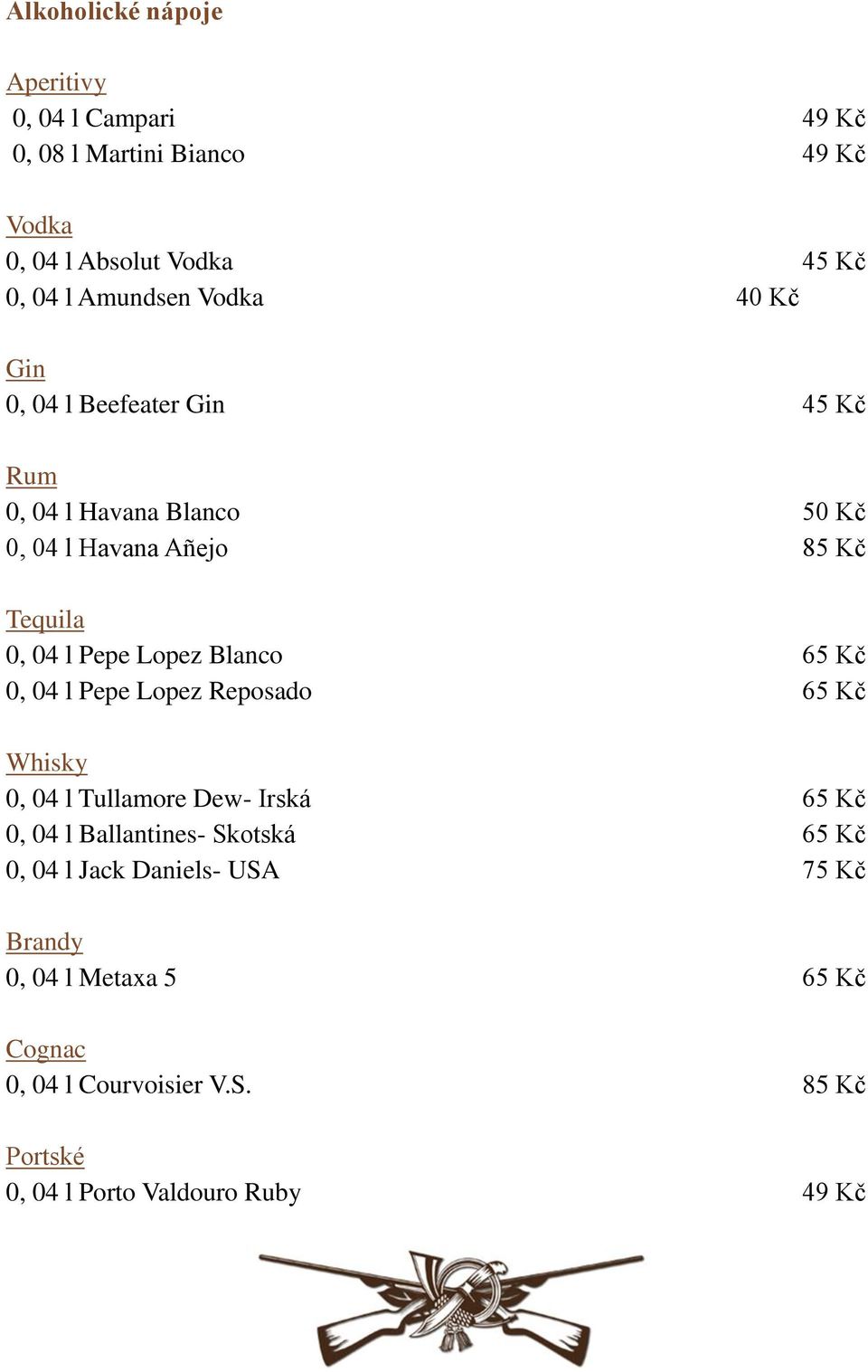 Alkoholické nápoje

Aperitivy
0, 04 l Campari 49 Kč
0, 08 l Martini Bianco 49 Kč

Vodka
0, 04 l Absolut Vodka 45 Kč
0, 04 l Amundsen Vodka 40 Kč

Gin
0, 04 l Beefeater Gin 45 Kč

Rum
0, 04 l Havana Blanco 50 Kč
0, 04 l Havana Añejo 85 Kč

Tequila
0, 04 l Pepe Lopez Blanco 65 Kč
0, 04 l Pepe Lopez Reposado 65 Kč

Whisky
0, 04 l Tullamore Dew- Irská 65 Kč
0, 04 l Ballantines- Skotská 65 Kč
0, 04 l Jack Daniels- USA 75 Kč

Brandy
0, 04 l Metaxa 5 65 Kč

Cognac
0, 04 l Courvoisier V.S. 85 Kč

Portské
0, 04 l Porto Valdouro Ruby 49 Kč